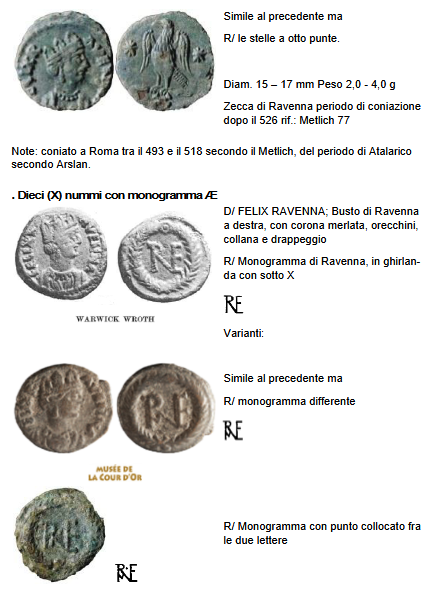 Simile al precedente ma

R/ le stelle a otto punte.

Diam. 15 – 17 mm Peso 2,0 - 4,0 g

Zecca di Ravenna periodo di coniazione dopo il 526 rif.: Metlich 77

Note: coniato a Roma tra il 493 e il 518 secondo il Metlich, del periodo di Atalarico secondo Arslan.

. Dieci (X) nummi con monogramma Æ

D/ FELIX RAVENNA; Busto di Ravenna a destra, con corona merlata, orecchini, collana e drappeggio

R/ Monogramma di Ravenna, in ghirlanda con sotto X

WARWICK WROTH

Varianti:

Simile al precedente ma

R/ monogramma differente

MUSÉE DE LA COUR D'OR

R/ Monogramma con punto collocato fra le due lettere